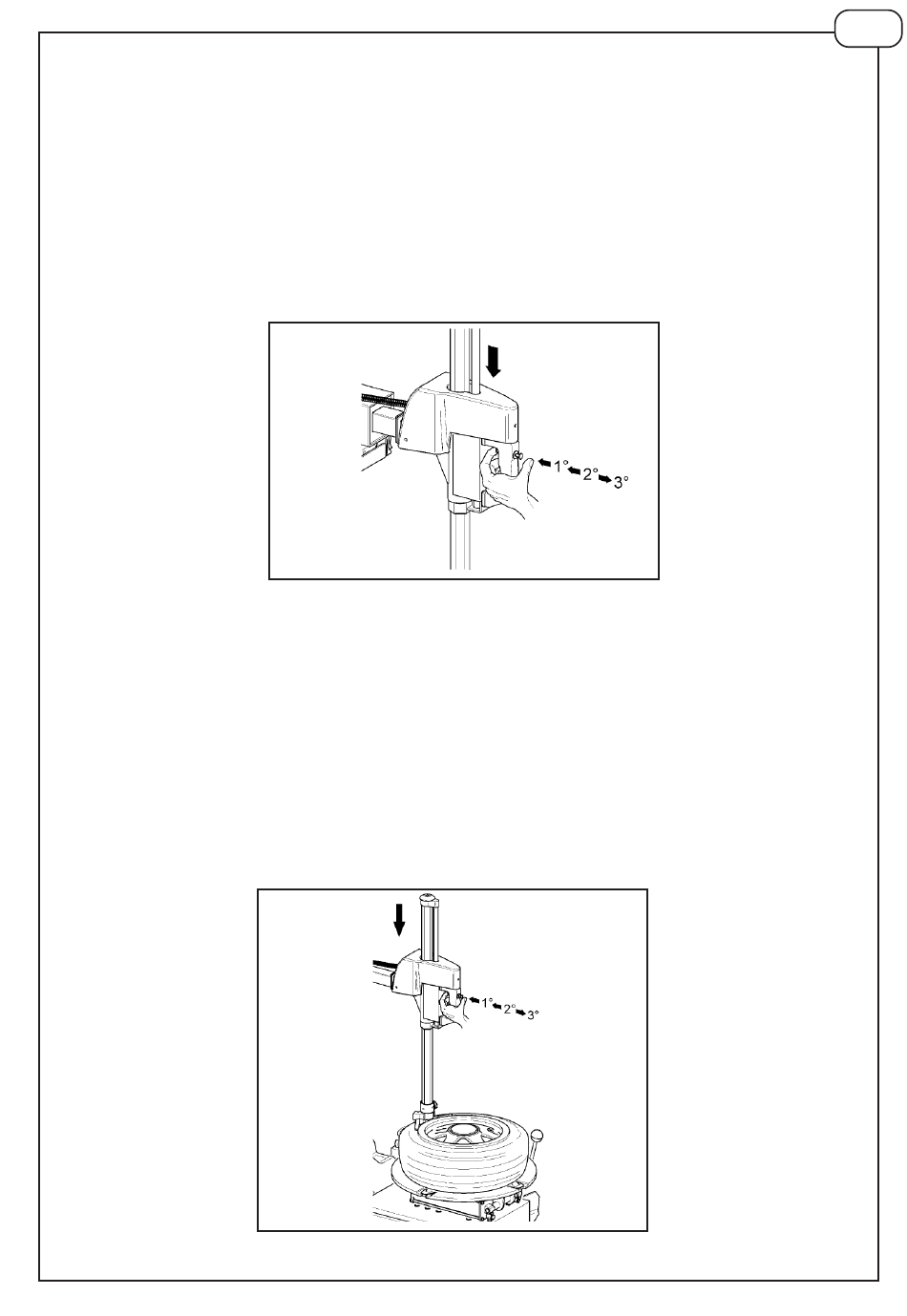 1° 2° 3°

1° 2° 3°